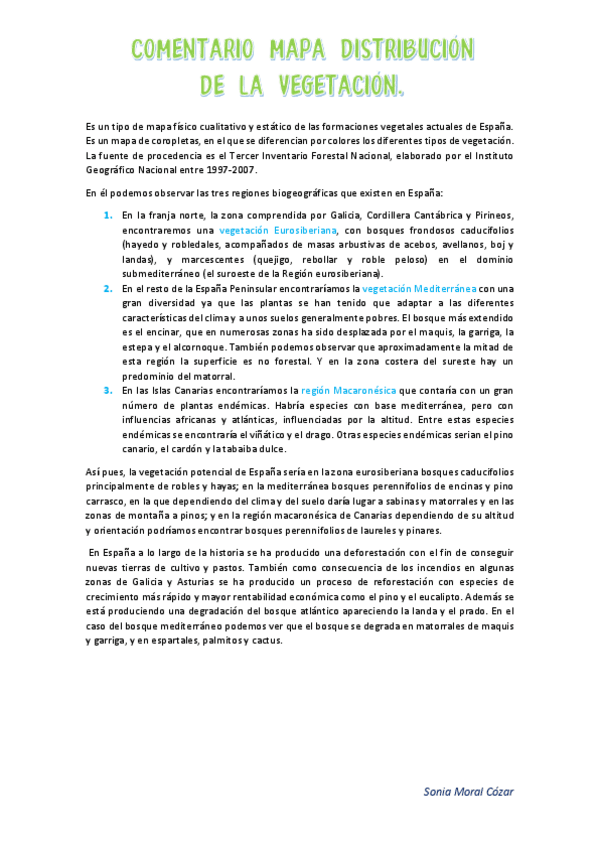 COMENTARIO MAPA DISTRIBUCIÓN DE LA VEGETACIÓN.

Es un tipo de mapa físico cualitativo y estático de las formaciones vegetales actuales de España. Es un mapa de coropletas, en el que se diferencian por colores los diferentes tipos de vegetación. La fuente de procedencia es el Tercer Inventario Forestal Nacional, elaborado por el Instituto Geográfico Nacional entre 1997-2007.

En él podemos observar las tres regiones biogeográficas que existen en España:

1. En la franja norte, la zona comprendida por Galicia, Cordillera Cantábrica y Pirineos, encontraremos una vegetación Eurosiberiana, con bosques frondosos caducifolios (hayedo y robledales, acompañados de masas arbustivas de acebos, avellanos, boj y landas), y marcescentes (quejigo, rebollar y roble peloso) en el dominio submediterráneo (el suroeste de la Región eurosiberiana).
2. En el resto de la España Peninsular encontraríamos la vegetación Mediterránea con una gran diversidad ya que las plantas se han tenido que adaptar a las diferentes características del clima y a unos suelos generalmente pobres. El bosque más extendido es el encinar, que en numerosas zonas ha sido desplazada por el maquis, la garriga, la estepa y el alcornoque. También podemos observar que aproximadamente la mitad de esta región la superficie es no forestal. Y en la zona costera del sureste hay un predominio del matorral.
3. En las Islas Canarias encontraríamos la región Macaronésica que contaría con un gran número de plantas endémicas. Habría especies con base mediterránea, pero con influencias africanas y atlánticas, influenciadas por la altitud. Entre estas especies endémicas se encontraría el viñático y el drago. Otras especies endémicas serian el pino canario, el cardón y la tabaiba dulce.

Así pues, la vegetación potencial de España sería en la zona eurosiberiana bosques caducifolios principalmente de robles y hayas; en la mediterránea bosques perennifolios de encinas y pino carrasco, en la que dependiendo del clima y del suelo daría lugar a sabinas y matorrales y en las zonas de montaña a pinos; y en la región macaronésica de Canarias dependiendo de su altitud y orientación podríamos encontrar bosques perennifolios de laureles y pinares.

En España a lo largo de la historia se ha producido una deforestación con el fin de conseguir nuevas tierras de cultivo y pastos. También como consecuencia de los incendios en algunas zonas de Galicia y Asturias se ha producido un proceso de reforestación con especies de crecimiento más rápido y mayor rentabilidad económica como el pino y el eucalipto. Además se está produciendo una degradación del bosque atlántico apareciendo la landa y el prado. En el caso del bosque mediterráneo podemos ver que el bosque se degrada en matorrales de maquis y garriga, y en espartales, palmitos y cactus.

Sonia Moral Cózar